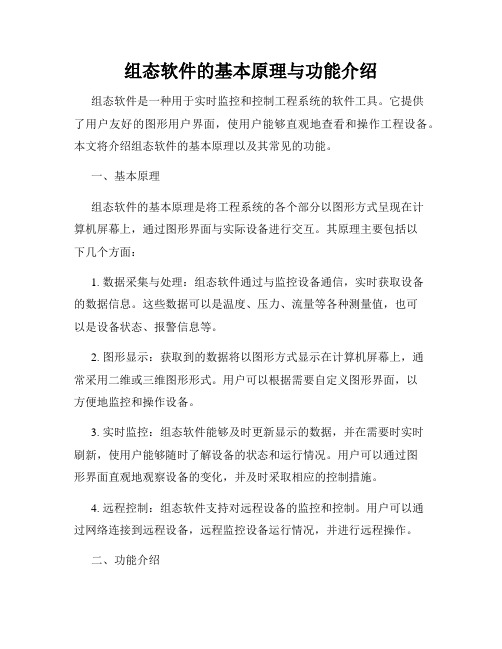 组态软件的基本原理与功能介绍

组态软件是一种用于实时监控和控制工程系统的软件工具。它提供了用户友好的图形用户界面，使用户能够直观地查看和操作工程设备。本文将介绍组态软件的基本原理以及其常见的功能。

一、基本原理

组态软件的基本原理是将工程系统的各个部分以图形方式呈现在计算机屏幕上，通过图形界面与实际设备进行交互。其原理主要包括以下几个方面：

1. 数据采集与处理：组态软件通过与监控设备通信，实时获取设备的数据信息。这些数据可以是温度、压力、流量等各种测量值，也可以是设备状态、报警信息等。

2. 图形显示：获取到的数据将以图形方式显示在计算机屏幕上，通常采用二维或三维图形形式。用户可以根据需要自定义图形界面，以方便地监控和操作设备。

3. 实时监控：组态软件能够及时更新显示的数据，并在需要时实时刷新，使用户能够随时了解设备的状态和运行情况。用户可以通过图形界面直观地观察设备的变化，并及时采取相应的控制措施。

4. 远程控制：组态软件支持对远程设备的监控和控制。用户可以通过网络连接到远程设备，远程监控设备运行情况，并进行远程操作。

二、功能介绍